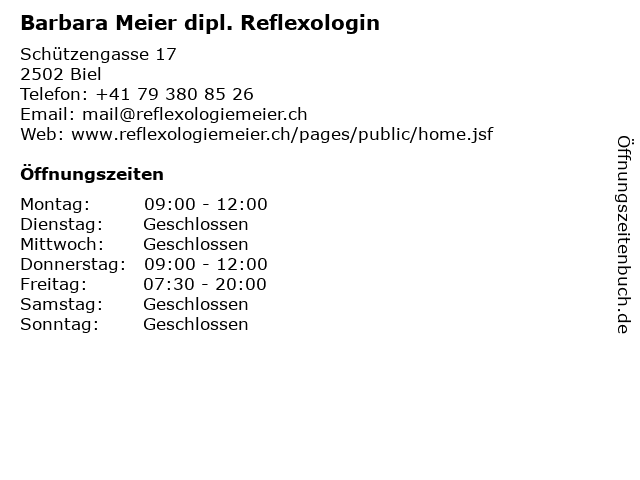 Barbara Meier dipl. Reflexologin

Schützengasse 17
2502 Biel
Telefon: +41 79 380 85 26
Email: mail@reflexologiemeier.ch
Web: www.reflexologiemeier.ch/pages/public/home.jsf

Öffnungszeiten

| | |
|---|---|
| Montag: | 09:00 - 12:00 |
| Dienstag: | Geschlossen |
| Mittwoch: | Geschlossen |
| Donnerstag: | 09:00 - 12:00 |
| Freitag: | 07:30 - 20:00 |
| Samstag: | Geschlossen |
| Sonntag: | Geschlossen |

Öffnungszeitenbuch.de